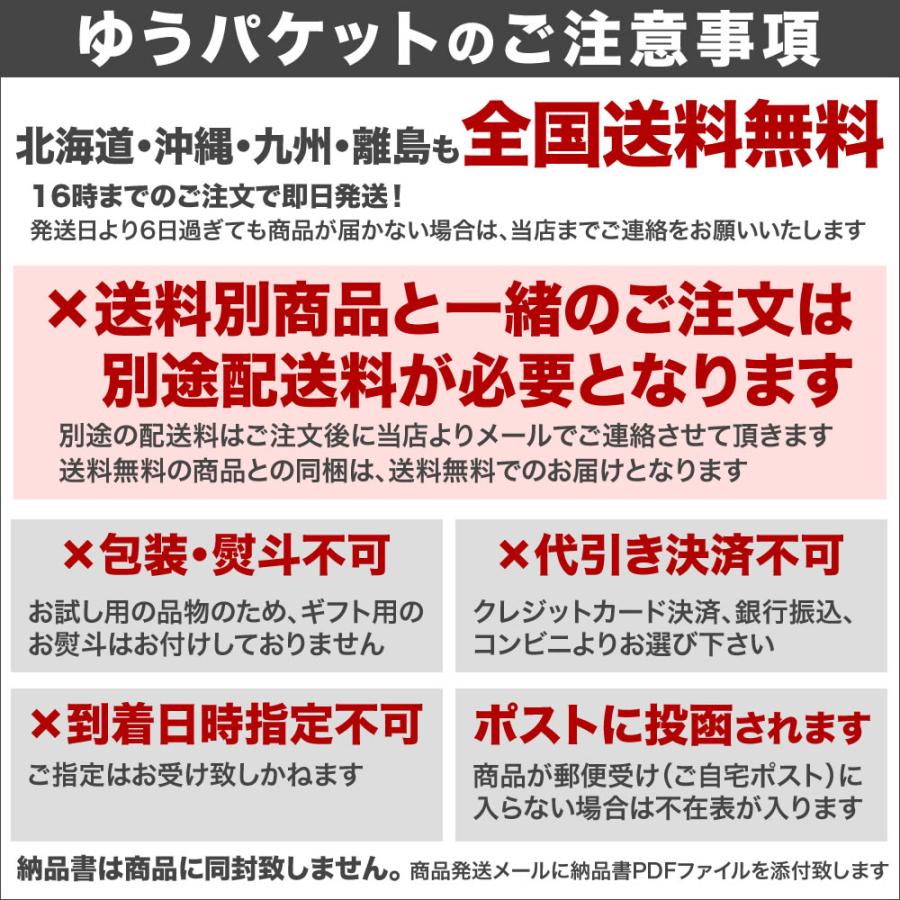 ゆうパケットのご注意事項

北海道・沖縄・九州・離島も全国送料無料

16時までのご注文で即日発送！
発送日より6日過ぎても商品が届かない場合は、当店までご連絡をお願いいたします

×送料別商品と一緒のご注文は別途配送料が必要となります
別途の配送料はご注文後に当店よりメールでご連絡させて頂きます
送料無料の商品との同梱は、送料無料でのお届けとなります

×包装・熨斗不可
お試し用の品物のため、ギフト用のお熨斗はお付けしておりません

×代引き決済不可
クレジットカード決済、銀行振込、コンビニよりお選び下さい

×到着日時指定不可
ご指定はお受け致しかねます

ポストに投函されます
商品が郵便受け（ご自宅ポスト）に入らない場合は不在表が入ります

納品書は商品に同封致しません。商品発送メールに納品書PDFファイルを添付致します